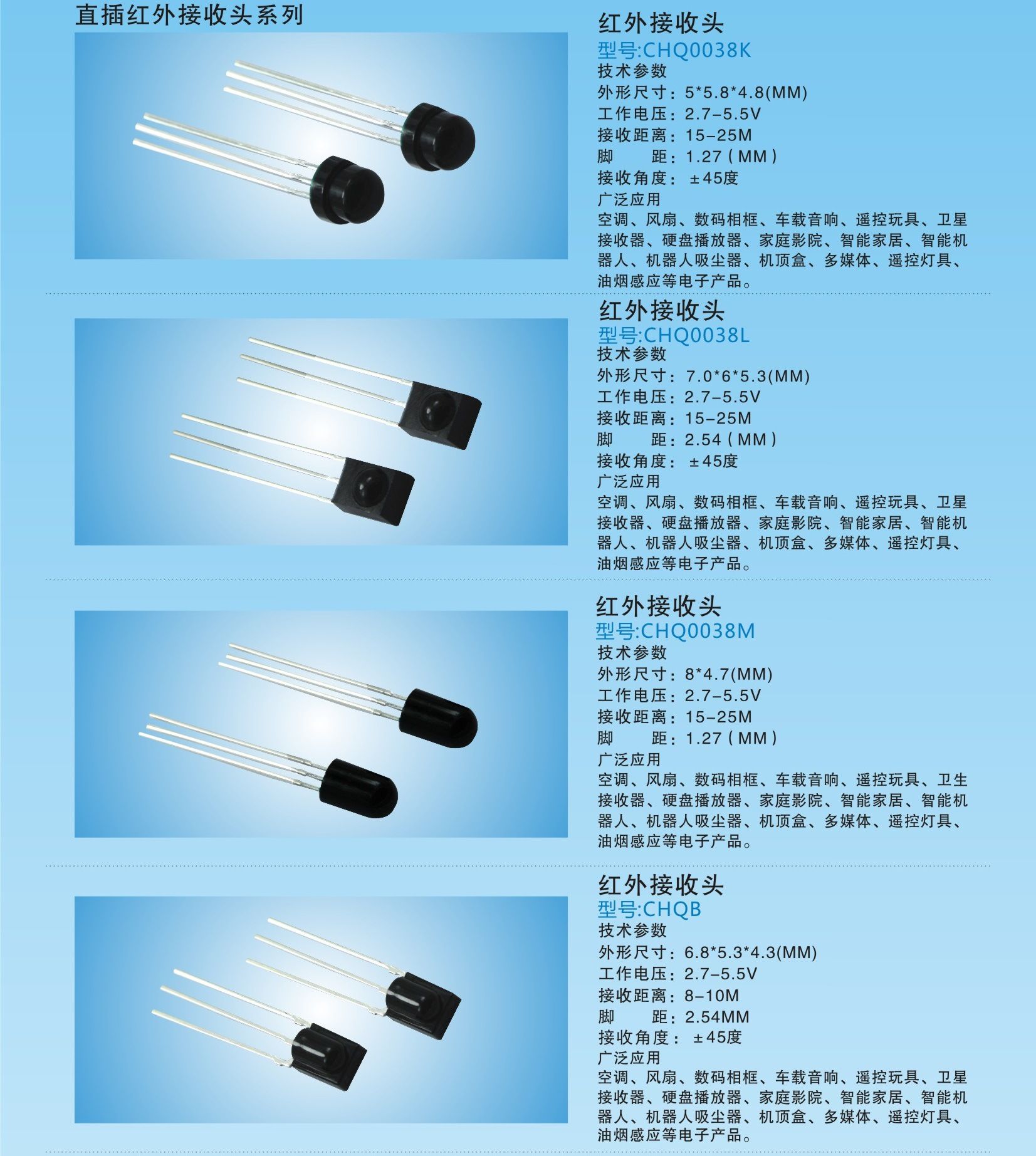 直插红外接收头系列

红外接收头
型号:CHQ0038K
技术参数
外形尺寸：5*5.8*4.8(MM)
工作电压：2.7-5.5V
接收距离：15-25M
脚　　距：1.27（MM）
接收角度：±45度
广泛应用
空调、风扇、数码相框、车载音响、遥控玩具、卫星接收器、硬盘播放器、家庭影院、智能家居、智能机器人、机器人吸尘器、机顶盒、多媒体、遥控灯具、油烟感应等电子产品。

红外接收头
型号:CHQ0038L
技术参数
外形尺寸：7.0*6*5.3(MM)
工作电压：2.7-5.5V
接收距离：15-25M
脚　　距：2.54（MM）
接收角度：±45度
广泛应用
空调、风扇、数码相框、车载音响、遥控玩具、卫星接收器、硬盘播放器、家庭影院、智能家居、智能机器人、机器人吸尘器、机顶盒、多媒体、遥控灯具、油烟感应等电子产品。

红外接收头
型号:CHQ0038M
技术参数
外形尺寸：8*4.7(MM)
工作电压：2.7-5.5V
接收距离：15-25M
脚　　距：1.27（MM）
广泛应用
空调、风扇、数码相框、车载音响、遥控玩具、卫生接收器、硬盘播放器、家庭影院、智能家居、智能机器人、机器人吸尘器、机顶盒、多媒体、遥控灯具、油烟感应等电子产品。

红外接收头
型号:CHQB
技术参数
外形尺寸：6.8*5.3*4.3(MM)
工作电压：2.7-5.5V
接收距离：8-10M
脚　　距：2.54MM
接收角度：±45度
广泛应用
空调、风扇、数码相框、车载音响、遥控玩具、卫星接收器、硬盘播放器、家庭影院、智能家居、智能机器人、机器人吸尘器、机顶盒、多媒体、遥控灯具、油烟感应等电子产品。